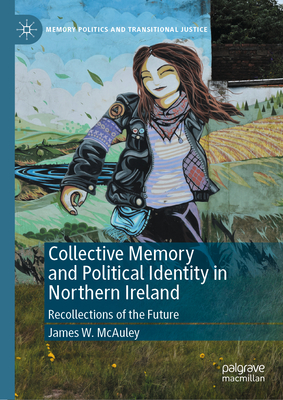 MEMORY POLITICS AND TRANSITIONAL JUSTICE

Collective Memory and Political Identity in Northern Ireland

Recollections of the Future

James W. McAuley

palgrave macmillan